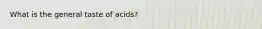 What is the general taste of acids?